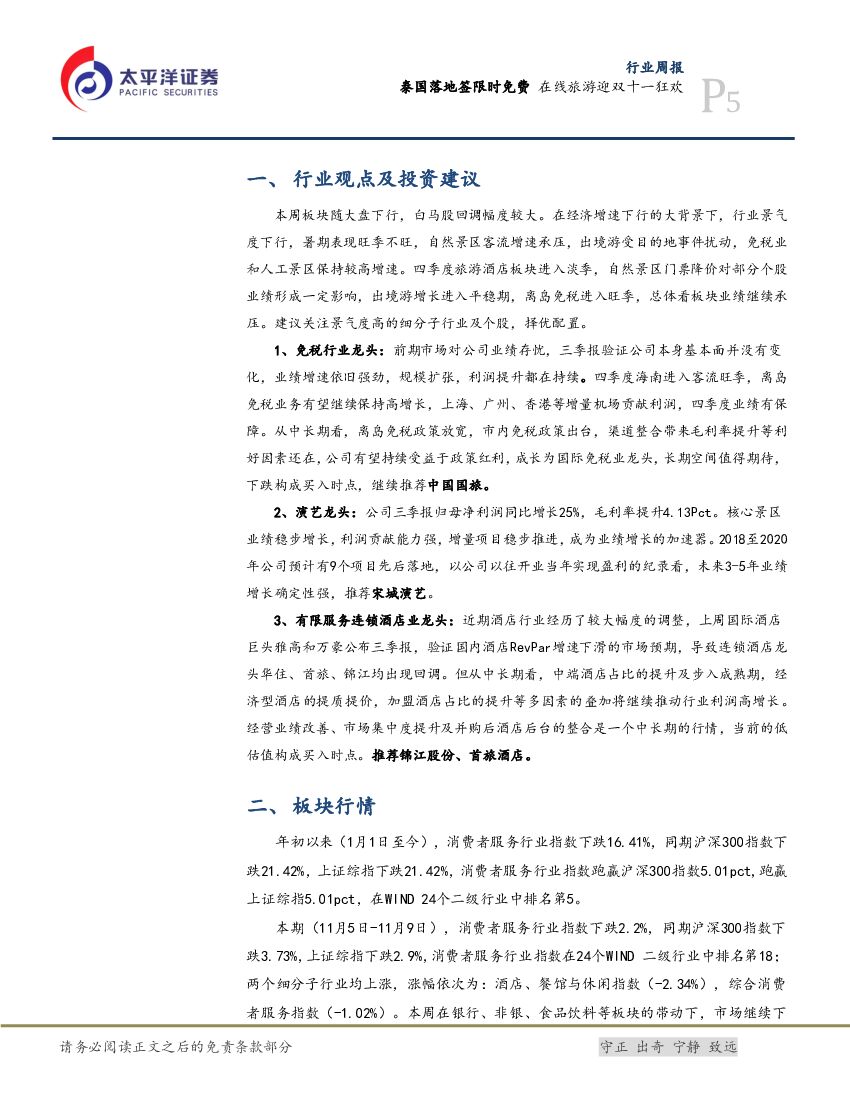 太平洋证券
PACIFIC SECURITIES

行业周报
泰国落地签限时免费 在线旅游迎双十一狂欢
P5

一、行业观点及投资建议

本周板块随大盘下行，白马股回调幅度较大。在经济增速下行的大背景下，行业景气度下行，暑期表现旺季不旺，自然景区客流增速承压，出境游受目的地事件扰动，免税业和人工景区保持较高增速。四季度旅游酒店板块进入淡季，自然景区门票降价对部分个股业绩形成一定影响，出境游增长进入平稳期，离岛免税进入旺季，总体看板块业绩继续承压。建议关注景气度高的细分子行业及个股，择优配置。

1、免税行业龙头：前期市场对公司业绩存忧，三季报验证公司本身基本面并没有变化，业绩增速依旧强劲，规模扩张，利润提升都在持续。四季度海南进入客流旺季，离岛免税业务有望继续保持高增长，上海、广州、香港等增量机场贡献利润，四季度业绩有保障。从中长期看，离岛免税政策放宽，市内免税政策出台，渠道整合带来毛利率提升等利好因素还在，公司有望持续受益于政策红利，成长为国际免税业龙头，长期空间值得期待，下跌构成买入时点，继续推荐中国国旅。

2、演艺龙头：公司三季报归母净利润同比增长25%，毛利率提升4.13Pct。核心景区业绩稳步增长，利润贡献能力强，增量项目稳步推进，成为业绩增长的加速器。2018至2020年公司预计有9个项目先后落地，以公司以往开业当年实现盈利的纪录看，未来3-5年业绩增长确定性强，推荐宋城演艺。

3、有限服务连锁酒店业龙头：近期酒店行业经历了较大幅度的调整，上周国际酒店巨头雅高和万豪公布三季报，验证国内酒店RevPar增速下滑的市场预期，导致连锁酒店龙头华住、首旅、锦江均出现回调。但从中长期看，中端酒店占比的提升及步入成熟期，经济型酒店的提质提价，加盟酒店占比的提升等多因素的叠加将继续推动行业利润高增长。经营业绩改善、市场集中度提升及并购后酒店后台的整合是一个中长期的行情，当前的低估值构成买入时点。推荐锦江股份、首旅酒店。

二、板块行情

年初以来（1月1日至今），消费者服务行业指数下跌16.41%，同期沪深300指数下跌21.42%，上证综指下跌21.42%，消费者服务行业指数跑赢沪深300指数5.01pct，跑赢上证综指5.01pct，在WIND 24个二级行业中排名第5。

本期（11月5日-11月9日），消费者服务行业指数下跌2.2%，同期沪深300指数下跌3.73%，上证综指下跌2.9%，消费者服务行业指数在24个WIND 二级行业中排名第18；两个细分子行业均上涨，涨幅依次为：酒店、餐馆与休闲指数（-2.34%），综合消费者服务指数（-1.02%）。本周在银行、非银、食品饮料等板块的带动下，市场继续下

请务必阅读正文之后的免责条款部分
守正 出奇 宁静 致远